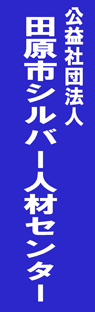 公益社団法人
田原市シルバー人材センター